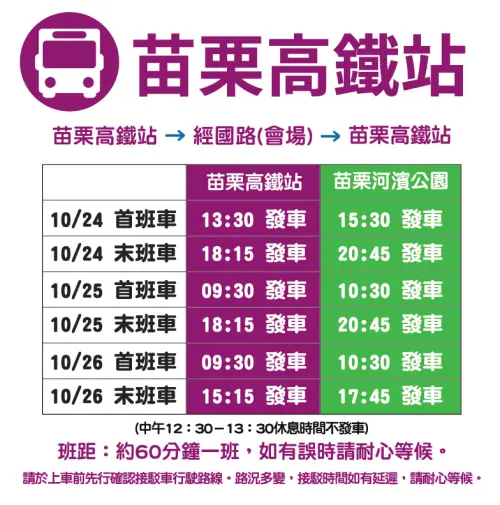 苗栗高鐵站

苗栗高鐵站 → 經國路(會場) → 苗栗高鐵站

| | 苗栗高鐵站 | 苗栗河濱公園 |
|---|---|---|
| 10/24 首班車 | 13:30 發車 | 15:30 發車 |
| 10/24 末班車 | 18:15 發車 | 20:45 發車 |
| 10/25 首班車 | 09:30 發車 | 10:30 發車 |
| 10/25 末班車 | 18:15 發車 | 20:45 發車 |
| 10/26 首班車 | 09:30 發車 | 10:30 發車 |
| 10/26 末班車 | 15:15 發車 | 17:45 發車 |

(中午12：30－13：30休息時間不發車)

班距：約60分鐘一班，如有誤時請耐心等候。

請於上車前先行確認接駁車行駛路線。路況多變，接駁時間如有延遲，請耐心等候。